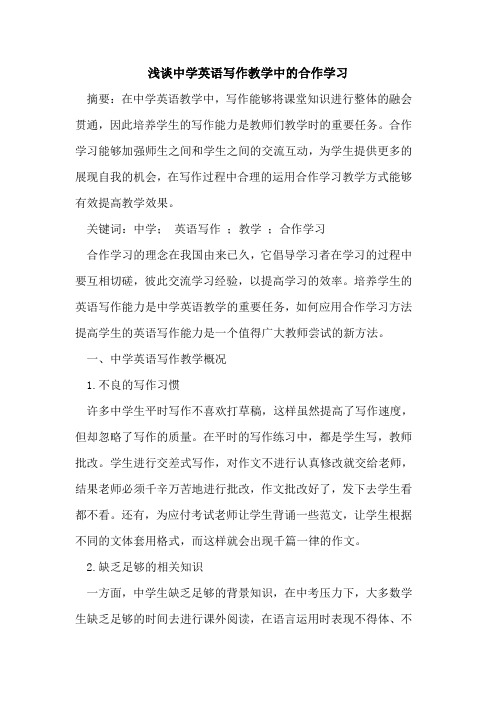 浅谈中学英语写作教学中的合作学习

摘要：在中学英语教学中，写作能够将课堂知识进行整体的融会贯通，因此培养学生的写作能力是教师们教学时的重要任务。合作学习能够加强师生之间和学生之间的交流互动，为学生提供更多的展现自我的机会，在写作过程中合理的运用合作学习教学方式能够有效提高教学效果。

关键词：中学； 英语写作 ；教学 ；合作学习

合作学习的理念在我国由来已久，它倡导学习者在学习的过程中要互相切磋，彼此交流学习经验，以提高学习的效率。培养学生的英语写作能力是中学英语教学的重要任务，如何应用合作学习方法提高学生的英语写作能力是一个值得广大教师尝试的新方法。

一、中学英语写作教学概况

1.不良的写作习惯

许多中学生平时写作不喜欢打草稿，这样虽然提高了写作速度，但却忽略了写作的质量。在平时的写作练习中，都是学生写，教师批改。学生进行交差式写作，对作文不进行认真修改就交给老师，结果老师必须千辛万苦地进行批改，作文批改好了，发下去学生看都不看。还有，为应付考试老师让学生背诵一些范文，让学生根据不同的文体套用格式，而这样就会出现千篇一律的作文。

2.缺乏足够的相关知识

一方面，中学生缺乏足够的背景知识，在中考压力下，大多数学生缺乏足够的时间去进行课外阅读，在语言运用时表现不得体、不